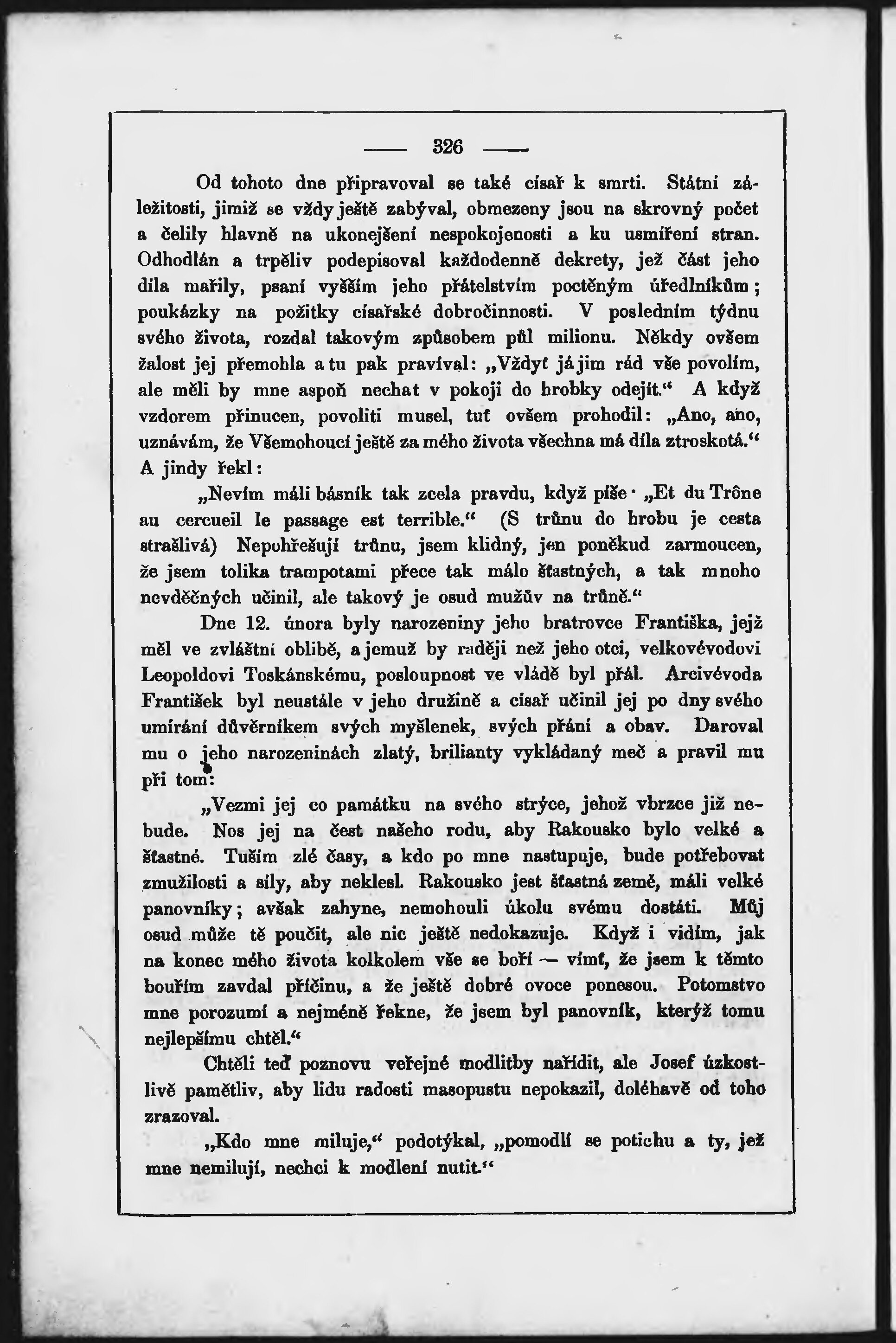 — 326 —

Od tohoto dne připravoval se také císař k smrti. Státní záležitosti, jimiž se vždy ještě zabýval, obmezeny jsou na skrovný počet a čelily hlavně na ukonejšení nespokojenosti a ku usmíření stran. Odhodlán a trpěliv podepisoval každodenně dekrety, jež část jeho díla mařily, psaní vyšším jeho přátelstvím poctěným úředníkům; poukázky na požitky císařské dobročinnosti. V posledním týdnu svého života, rozdal takovým způsobem půl milionu. Někdy ovšem žalost jej přemohla a tu pak pravíval: „Vždyť já jim rád vše povolím, ale měli by mne aspoň nechat v pokoji do hrobky odejít.“ A když vzdorem přinucen, povoliti musel, tuť ovšem prohodil: „Ano, ano, uznávám, že Všemohoucí ještě za mého života všechna má díla ztroskotá.“ A jindy řekl:

„Nevím máli básník tak zcela pravdu, když píše · „Et du Trône au cercueil le passage est terrible.“ (S trůnu do hrobu je cesta strašlivá) Nepohřešují trůnu, jsem klidný, jen poněkud zarmoucen, že jsem tolika trampotami přece tak málo šťastných, a tak mnoho nevděčných učinil, ale takový je osud mužův na trůně.“

Dne 12. února byly narozeniny jeho bratrovce Františka, jejž měl ve zvláštní oblibě, a jemuž by raději než jeho otci, velkovévodovi Leopoldovi Toskánskému, posloupnost ve vládě byl přál. Arcivévoda František byl neustále v jeho družině a císař učinil jej po dny svého umírání důvěrníkem svých myšlenek, svých přání a obav. Daroval mu o jeho narozeninách zlatý, brilianty vykládaný meč a pravil mu při tom:

„Vezmi jej co památku na svého strýce, jehož vbrzce již nebude. Nos jej na čest našeho rodu, aby Rakousko bylo velké a šťastné. Tuším zlé časy, a kdo po mne nastupuje, bude potřebovat zmužilosti a síly, aby neklesl. Rakousko jest šťastná země, máli velké panovníky; avšak zahyne, nemohouli úkolu svému dostáti. Můj osud může tě poučit, ale nic ještě nedokazuje. Když i vidím, jak na konec mého života kolkolem vše se boří — vímť, že jsem k těmto bouřím zavdal příčinu, a že ještě dobré ovoce ponesou. Potomstvo mne porozumí a nejméně řekne, že jsem byl panovník, kterýž tomu nejlepšímu chtěl.“

Chtěli teď poznovu veřejné modlitby nařídit, ale Josef úzkostlivě pamětliv, aby lidu radosti masopustu nepokazil, doléhavě od toho zrazoval.

„Kdo mne miluje,“ podotýkal, „pomodlí se potichu a ty, jež mne nemilují, nechci k modlení nutit.“